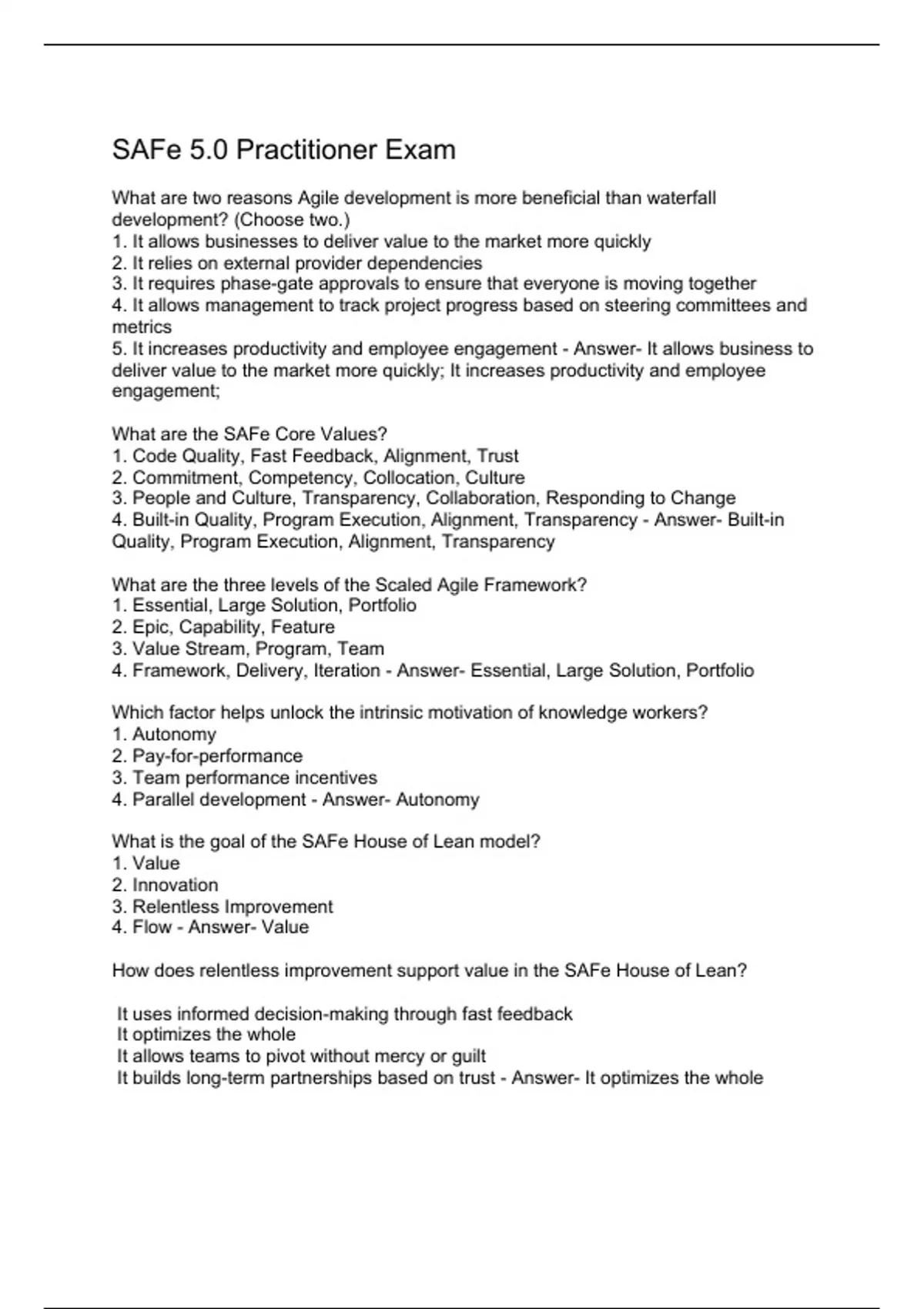 SAFe 5.0 Practitioner Exam

What are two reasons Agile development is more beneficial than waterfall development? (Choose two.)
1. It allows businesses to deliver value to the market more quickly
2. It relies on external provider dependencies
3. It requires phase-gate approvals to ensure that everyone is moving together
4. It allows management to track project progress based on steering committees and metrics
5. It increases productivity and employee engagement - Answer- It allows business to deliver value to the market more quickly; It increases productivity and employee engagement;

What are the SAFe Core Values?
1. Code Quality, Fast Feedback, Alignment, Trust
2. Commitment, Competency, Collocation, Culture
3. People and Culture, Transparency, Collaboration, Responding to Change
4. Built-in Quality, Program Execution, Alignment, Transparency - Answer- Built-in Quality, Program Execution, Alignment, Transparency

What are the three levels of the Scaled Agile Framework?
1. Essential, Large Solution, Portfolio
2. Epic, Capability, Feature
3. Value Stream, Program, Team
4. Framework, Delivery, Iteration - Answer- Essential, Large Solution, Portfolio

Which factor helps unlock the intrinsic motivation of knowledge workers?
1. Autonomy
2. Pay-for-performance
3. Team performance incentives
4. Parallel development - Answer- Autonomy

What is the goal of the SAFe House of Lean model?
1. Value
2. Innovation
3. Relentless Improvement
4. Flow - Answer- Value

How does relentless improvement support value in the SAFe House of Lean?

It uses informed decision-making through fast feedback
It optimizes the whole
It allows teams to pivot without mercy or guilt
It builds long-term partnerships based on trust - Answer- It optimizes the whole